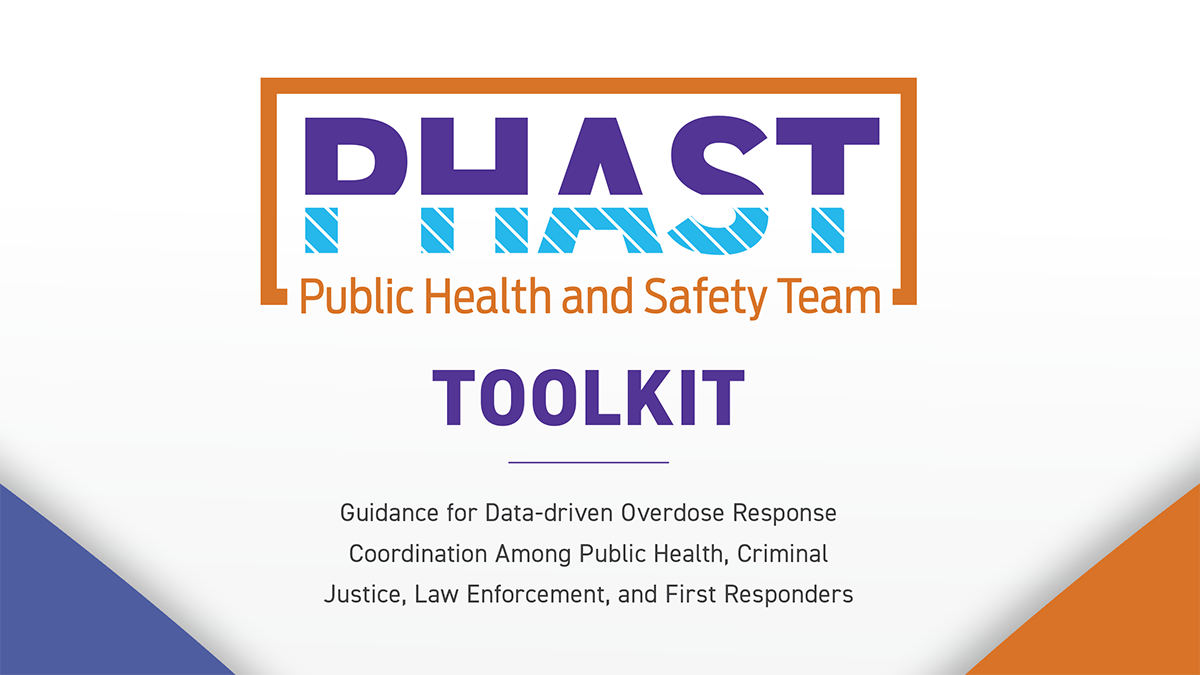 PHAST
Public Health and Safety Team

TOOLKIT

Guidance for Data-driven Overdose Response Coordination Among Public Health, Criminal Justice, Law Enforcement, and First Responders